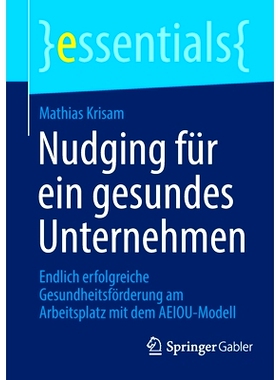 }essentials{

Mathias Krisam

Nudging für ein gesundes Unternehmen

Endlich erfolgreiche Gesundheitsförderung am Arbeitsplatz mit dem AEIOU-Modell

Springer Gabler